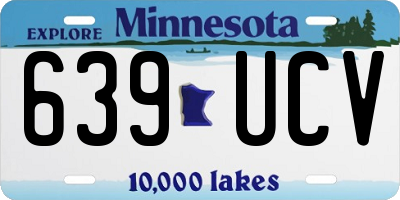 EXPLORE Minnesota

639 UCV

10,000 lakes